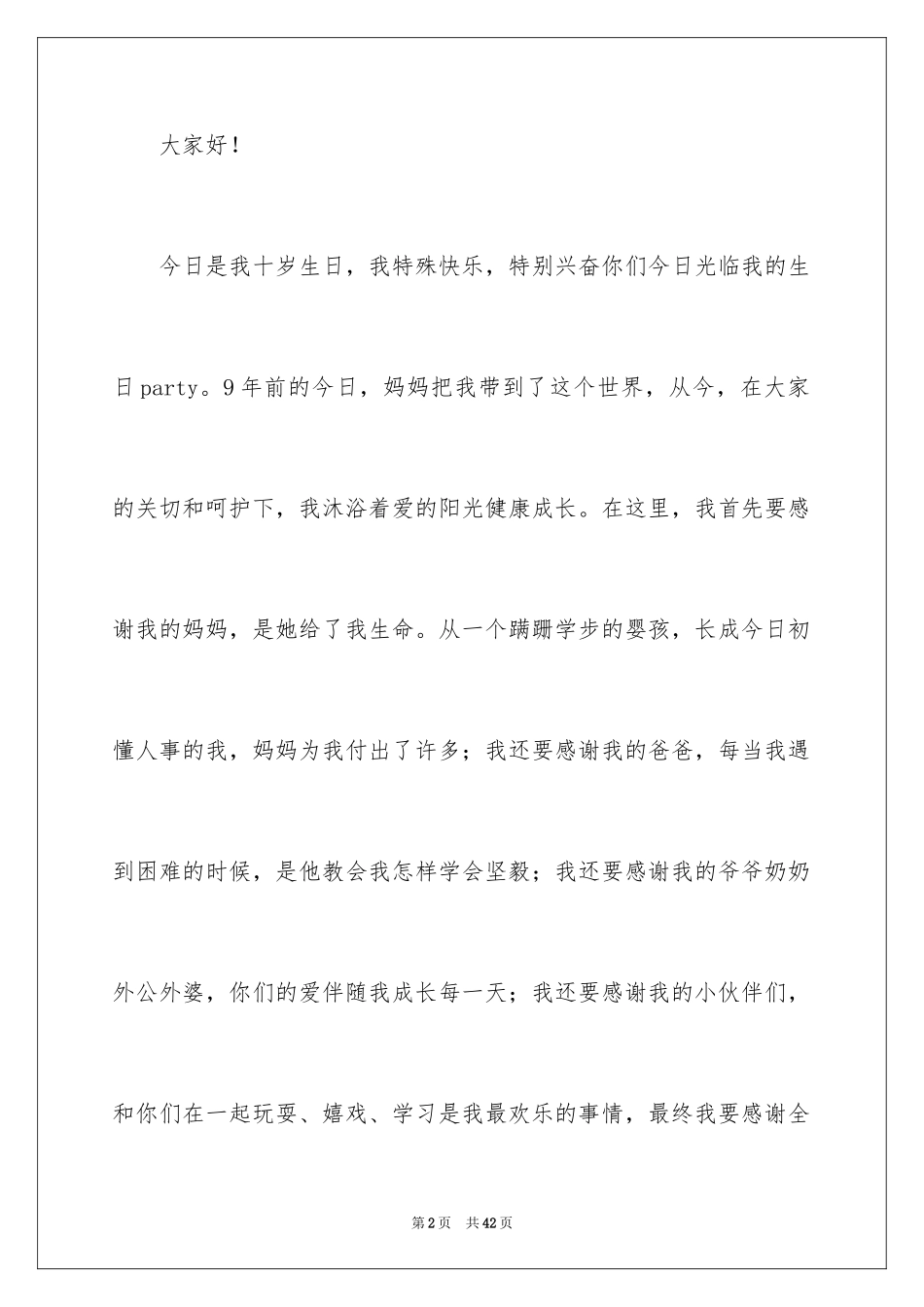 大家好！

今日是我十岁生日，我特殊快乐，特别兴奋你们今日光临我的生日party。9年前的今日，妈妈把我带到了这个世界，从今，在大家的关切和呵护下，我沐浴着爱的阳光健康成长。在这里，我首先要感谢我的妈妈，是她给了我生命。从一个蹒跚学步的婴孩，长成今日初懂人事的我，妈妈为我付出了许多；我还要感谢我的爸爸，每当我遇到困难的时候，是他教会我怎样学会坚毅；我还要感谢我的爷爷奶奶外公外婆，你们的爱伴随我成长每一天；我还要感谢我的小伙伴们，和你们在一起玩耍、嬉戏、学习是我最欢乐的事情，最终我要感谢全

第2页 共42页